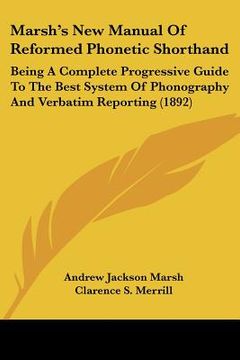 Marsh's New Manual Of Reformed Phonetic Shorthand

Being A Complete Progressive Guide To The Best System Of Phonography And Verbatim Reporting (1892)

Andrew Jackson Marsh
Clarence S. Merrill